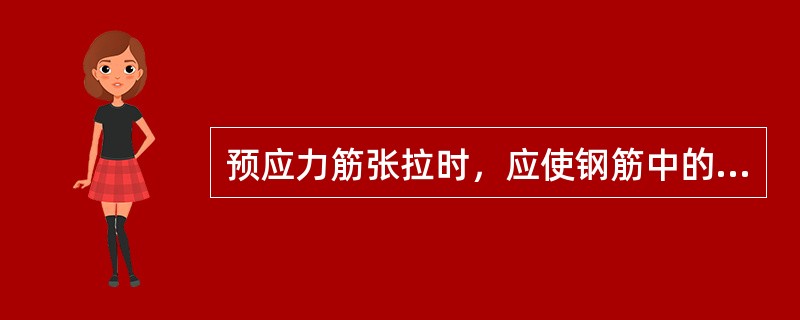 预应力筋张拉时，应使钢筋中的...